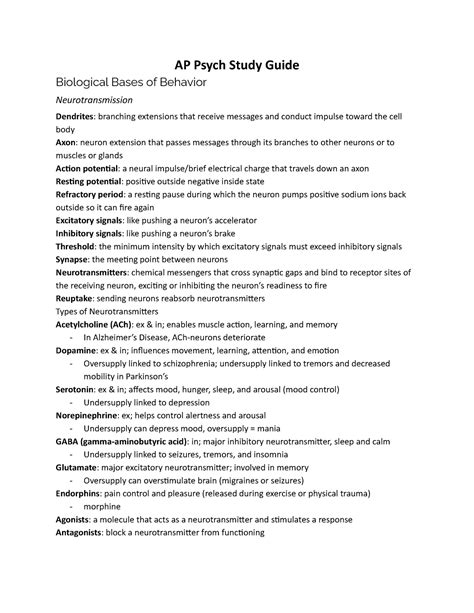 AP Psych Study Guide

Biological Bases of Behavior

Neurotransmission

Dendrites: branching extensions that receive messages and conduct impulse toward the cell body

Axon: neuron extension that passes messages through its branches to other neurons or to muscles or glands

Action potential: a neural impulse/brief electrical charge that travels down an axon

Resting potential: positive outside negative inside state

Refractory period: a resting pause during which the neuron pumps positive sodium ions back outside so it can fire again

Excitatory signals: like pushing a neuron's accelerator

Inhibitory signals: like pushing a neuron's brake

Threshold: the minimum intensity by which excitatory signals must exceed inhibitory signals

Synapse: the meeting point between neurons

Neurotransmitters: chemical messengers that cross synaptic gaps and bind to receptor sites of the receiving neuron, exciting or inhibiting the neuron's readiness to fire

Reuptake: sending neurons reabsorb neurotransmitters

Types of Neurotransmitters

Acetylcholine (ACh): ex & in; enables muscle action, learning, and memory

- In Alzheimer's Disease, ACh-neurons deteriorate

Dopamine: ex & in; influences movement, learning, attention, and emotion

- Oversupply linked to schizophrenia; undersupply linked to tremors and decreased mobility in Parkinson's

Serotonin: ex & in; affects mood, hunger, sleep, and arousal (mood control)

- Undersupply linked to depression

Norepinephrine: ex; helps control alertness and arousal

- Undersupply can depress mood, oversupply = mania

GABA (gamma-aminobutyric acid): in; major inhibitory neurotransmitter, sleep and calm

- Undersupply linked to seizures, tremors, and insomnia

Glutamate: major excitatory neurotransmitter; involved in memory

- Oversupply can overstimulate brain (migraines or seizures)

Endorphins: pain control and pleasure (released during exercise or physical trauma)

- morphine

Agonists: a molecule that acts as a neurotransmitter and stimulates a response

Antagonists: block a neurotransmitter from functioning